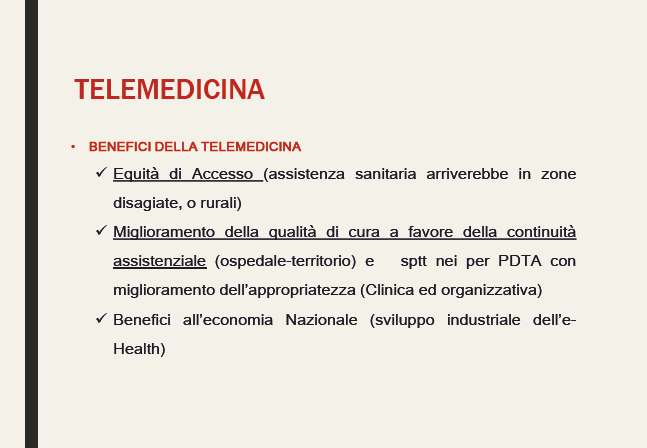 TELEMEDICINA

▪ BENEFICI DELLA TELEMEDICINA

✓ Equità di Accesso (assistenza sanitaria arriverebbe in zone disagiate, o rurali)

✓ Miglioramento della qualità di cura a favore della continuità assistenziale (ospedale-territorio) e sptt nei per PDTA con miglioramento dell'appropriatezza (Clinica ed organizzativa)

✓ Benefici all'economia Nazionale (sviluppo industriale dell'e-Health)